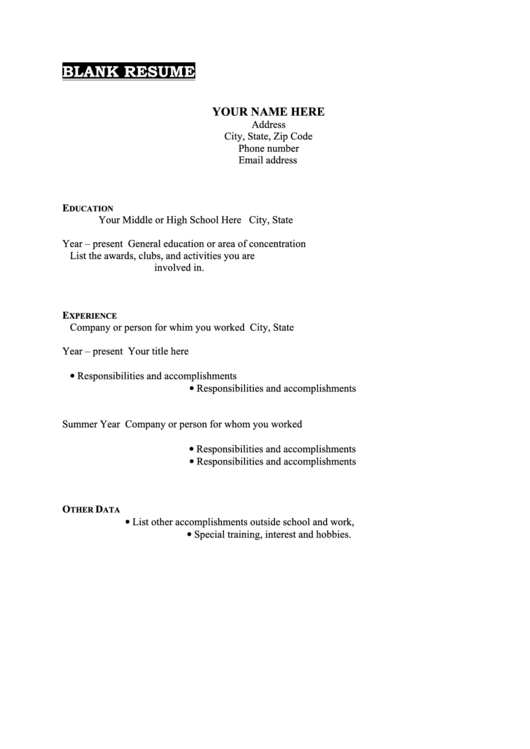 BLANK RESUME

YOUR NAME HERE
Address
City, State, Zip Code
Phone number
Email address

EDUCATION
Your Middle or High School Here City, State

Year – present General education or area of concentration
List the awards, clubs, and activities you are involved in.

EXPERIENCE
Company or person for whim you worked City, State

Year – present Your title here

• Responsibilities and accomplishments
• Responsibilities and accomplishments

Summer Year Company or person for whom you worked

• Responsibilities and accomplishments
• Responsibilities and accomplishments

OTHER DATA
• List other accomplishments outside school and work,
• Special training, interest and hobbies.